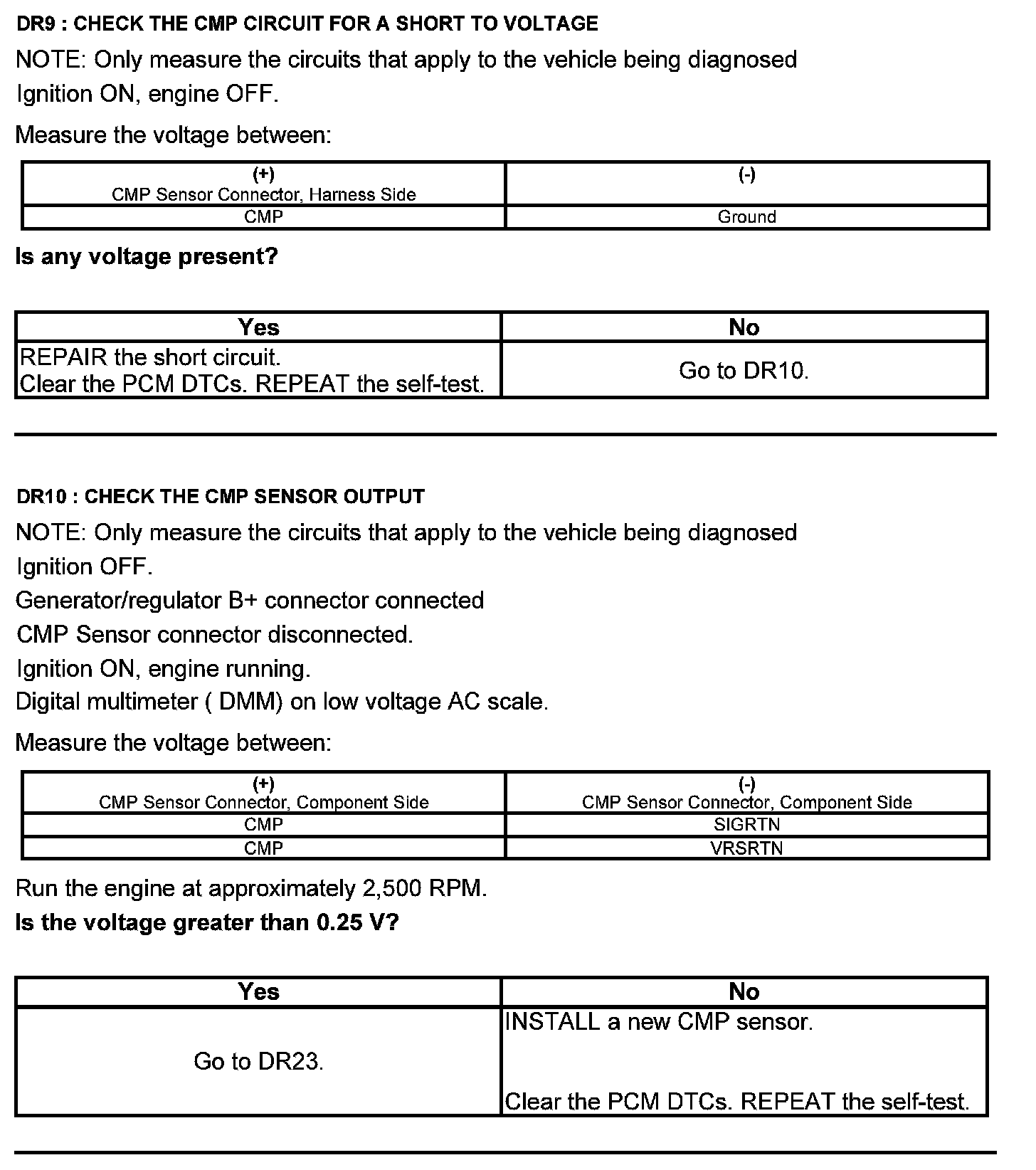 DR9 : CHECK THE CMP CIRCUIT FOR A SHORT TO VOLTAGE

NOTE: Only measure the circuits that apply to the vehicle being diagnosed

Ignition ON, engine OFF.

Measure the voltage between:

| (+) CMP Sensor Connector, Harness Side | (-) |
|---|---|
| CMP | Ground |

Is any voltage present?

| Yes | No |
|---|---|
| REPAIR the short circuit. Clear the PCM DTCs. REPEAT the self-test. | Go to DR10. |

DR10 : CHECK THE CMP SENSOR OUTPUT

NOTE: Only measure the circuits that apply to the vehicle being diagnosed

Ignition OFF.

Generator/regulator B+ connector connected

CMP Sensor connector disconnected.

Ignition ON, engine running.

Digital multimeter ( DMM) on low voltage AC scale.

Measure the voltage between:

| (+) CMP Sensor Connector, Component Side | (-) CMP Sensor Connector, Component Side |
|---|---|
| CMP | SIGRTN |
| CMP | VRSRTN |

Run the engine at approximately 2,500 RPM.

Is the voltage greater than 0.25 V?

| Yes | No |
|---|---|
| Go to DR23. | INSTALL a new CMP sensor. Clear the PCM DTCs. REPEAT the self-test. |